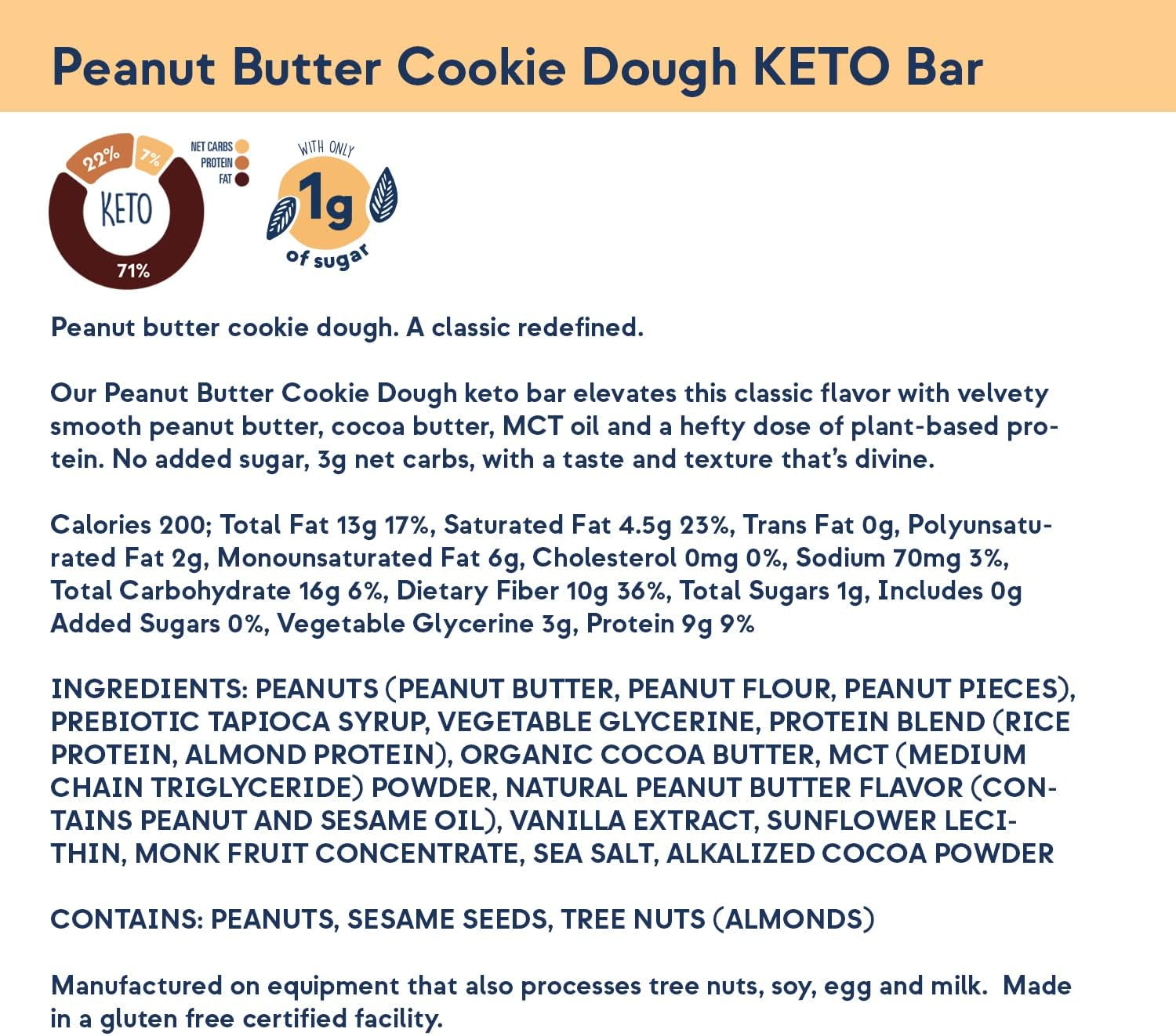 Peanut Butter Cookie Dough KETO Bar

22%
7%
KETO
71%

NET CARBS
PROTEIN
FAT

WITH ONLY
1g
of sugar

Peanut butter cookie dough. A classic redefined.

Our Peanut Butter Cookie Dough keto bar elevates this classic flavor with velvety smooth peanut butter, cocoa butter, MCT oil and a hefty dose of plant-based protein. No added sugar, 3g net carbs, with a taste and texture that's divine.

Calories 200; Total Fat 13g 17%, Saturated Fat 4.5g 23%, Trans Fat 0g, Polyunsaturated Fat 2g, Monounsaturated Fat 6g, Cholesterol 0mg 0%, Sodium 70mg 3%, Total Carbohydrate 16g 6%, Dietary Fiber 10g 36%, Total Sugars 1g, Includes 0g Added Sugars 0%, Vegetable Glycerine 3g, Protein 9g 9%

INGREDIENTS: PEANUTS (PEANUT BUTTER, PEANUT FLOUR, PEANUT PIECES), PREBIOTIC TAPIOCA SYRUP, VEGETABLE GLYCERINE, PROTEIN BLEND (RICE PROTEIN, ALMOND PROTEIN), ORGANIC COCOA BUTTER, MCT (MEDIUM CHAIN TRIGLYCERIDE) POWDER, NATURAL PEANUT BUTTER FLAVOR (CONTAINS PEANUT AND SESAME OIL), VANILLA EXTRACT, SUNFLOWER LECITHIN, MONK FRUIT CONCENTRATE, SEA SALT, ALKALIZED COCOA POWDER

CONTAINS: PEANUTS, SESAME SEEDS, TREE NUTS (ALMONDS)

Manufactured on equipment that also processes tree nuts, soy, egg and milk. Made in a gluten free certified facility.